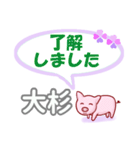 了解
しました

大杉